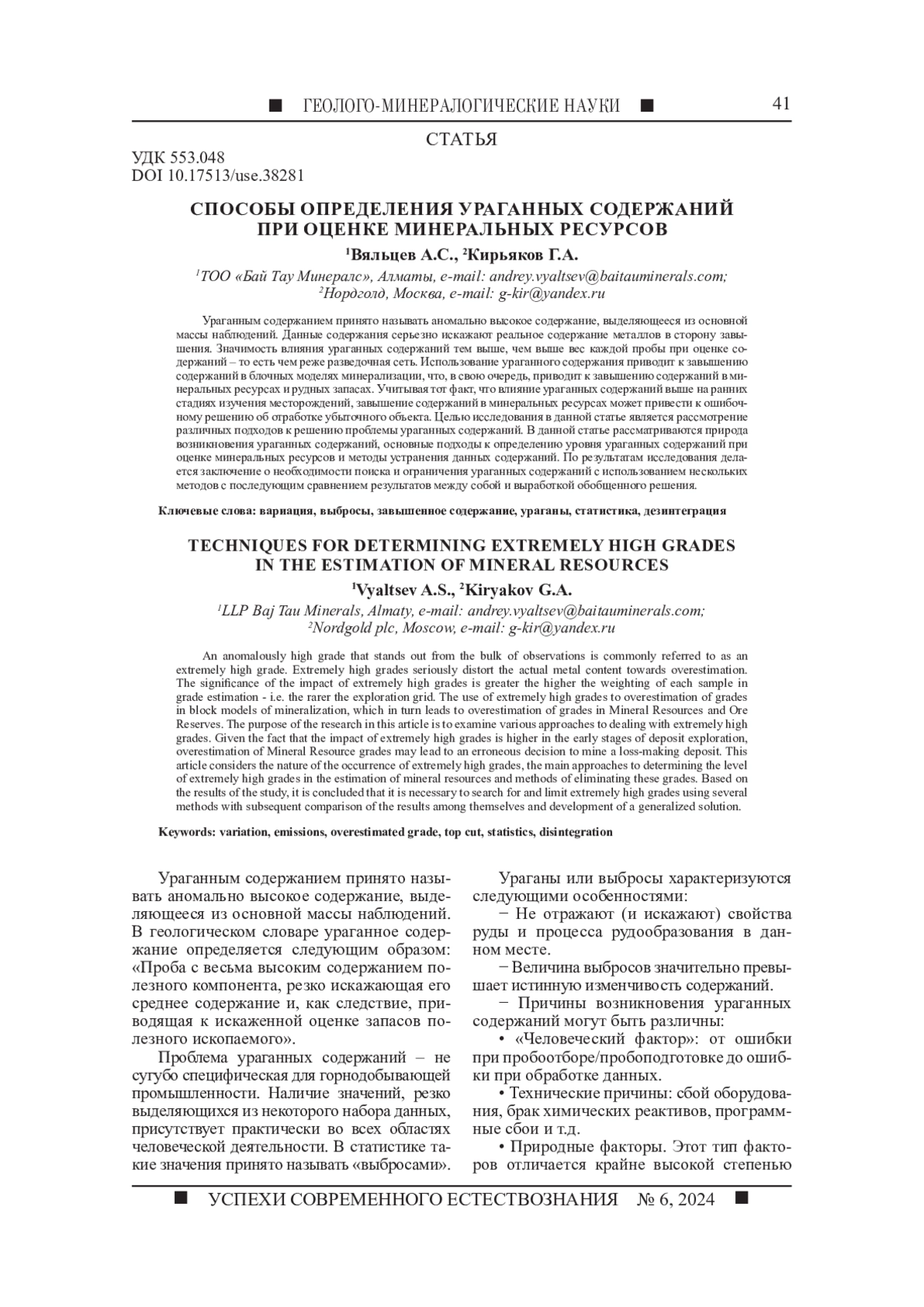 ■ ГЕОЛОГО-МИНЕРАЛОГИЧЕСКИЕ НАУКИ ■ 41

СТАТЬЯ

УДК 553.048
DOI 10.17513/use.38281

СПОСОБЫ ОПРЕДЕЛЕНИЯ УРАГАННЫХ СОДЕРЖАНИЙ ПРИ ОЦЕНКЕ МИНЕРАЛЬНЫХ РЕСУРСОВ

$^1$Вяльцев А.С., $^2$Кирьяков Г.А.

$^1$ТОО «Бай Тау Минералс», Алматы, e-mail: andrey.vyaltsev@baitauminerals.com;
$^2$Нордголд, Москва, e-mail: g-kir@yandex.ru

Ураганным содержанием принято называть аномально высокое содержание, выделяющееся из основной массы наблюдений. Данные содержания серьезно искажают реальное содержание металлов в сторону завышения. Значимость влияния ураганных содержаний тем выше, чем выше вес каждой пробы при оценке содержаний – то есть чем реже разведочная сеть. Использование ураганного содержания приводит к завышению содержаний в блочных моделях минерализации, что, в свою очередь, приводит к завышению содержаний в минеральных ресурсах и рудных запасах. Учитывая тот факт, что влияние ураганных содержаний выше на ранних стадиях изучения месторождений, завышение содержаний в минеральных ресурсах может привести к ошибочному решению об отработке убыточного объекта. Целью исследования в данной статье является рассмотрение различных подходов к решению проблемы ураганных содержаний. В данной статье рассматриваются природа возникновения ураганных содержаний, основные подходы к определению уровня ураганных содержаний при оценке минеральных ресурсов и методы устранения данных содержаний. По результатам исследования делается заключение о необходимости поиска и ограничения ураганных содержаний с использованием нескольких методов с последующим сравнением результатов между собой и выработкой обобщенного решения.

Ключевые слова: вариация, выбросы, завышенное содержание, ураганы, статистика, дезинтеграция

TECHNIQUES FOR DETERMINING EXTREMELY HIGH GRADES IN THE ESTIMATION OF MINERAL RESOURCES

$^1$Vyaltsev A.S., $^2$Kiryakov G.A.

$^1$LLP Baj Tau Minerals, Almaty, e-mail: andrey.vyaltsev@baitauminerals.com;
$^2$Nordgold plc, Moscow, e-mail: g-kir@yandex.ru

An anomalously high grade that stands out from the bulk of observations is commonly referred to as an extremely high grade. Extremely high grades seriously distort the actual metal content towards overestimation. The significance of the impact of extremely high grades is greater the higher the weighting of each sample in grade estimation - i.e. the rarer the exploration grid. The use of extremely high grades to overestimation of grades in block models of mineralization, which in turn leads to overestimation of grades in Mineral Resources and Ore Reserves. The purpose of the research in this article is to examine various approaches to dealing with extremely high grades. Given the fact that the impact of extremely high grades is higher in the early stages of deposit exploration, overestimation of Mineral Resource grades may lead to an erroneous decision to mine a loss-making deposit. This article considers the nature of the occurrence of extremely high grades, the main approaches to determining the level of extremely high grades in the estimation of mineral resources and methods of eliminating these grades. Based on the results of the study, it is concluded that it is necessary to search for and limit extremely high grades using several methods with subsequent comparison of the results among themselves and development of a generalized solution.

Keywords: variation, emissions, overestimated grade, top cut, statistics, disintegration

Ураганным содержанием принято называть аномально высокое содержание, выделяющееся из основной массы наблюдений. В геологическом словаре ураганное содержание определяется следующим образом: «Проба с весьма высоким содержанием полезного компонента, резко искажающая его среднее содержание и, как следствие, приводящая к искаженной оценке запасов полезного ископаемого».

Проблема ураганных содержаний – не сугубо специфическая для горнодобывающей промышленности. Наличие значений, резко выделяющихся из некоторого набора данных, присутствует практически во всех областях человеческой деятельности. В статистике такие значения принято называть «выбросами».

Ураганы или выбросы характеризуются следующими особенностями:

− Не отражают (и искажают) свойства руды и процесса рудообразования в данном месте.

− Величина выбросов значительно превышает истинную изменчивость содержаний.

− Причины возникновения ураганных содержаний могут быть различны:

• «Человеческий фактор»: от ошибки при пробоотборе/пробоподготовке до ошибки при обработке данных.

• Технические причины: сбой оборудования, брак химических реактивов, программные сбои и т.д.

• Природные факторы. Этот тип факторов отличается крайне высокой степенью

■ УСПЕХИ СОВРЕМЕННОГО ЕСТЕСТВОЗНАНИЯ № 6, 2024 ■